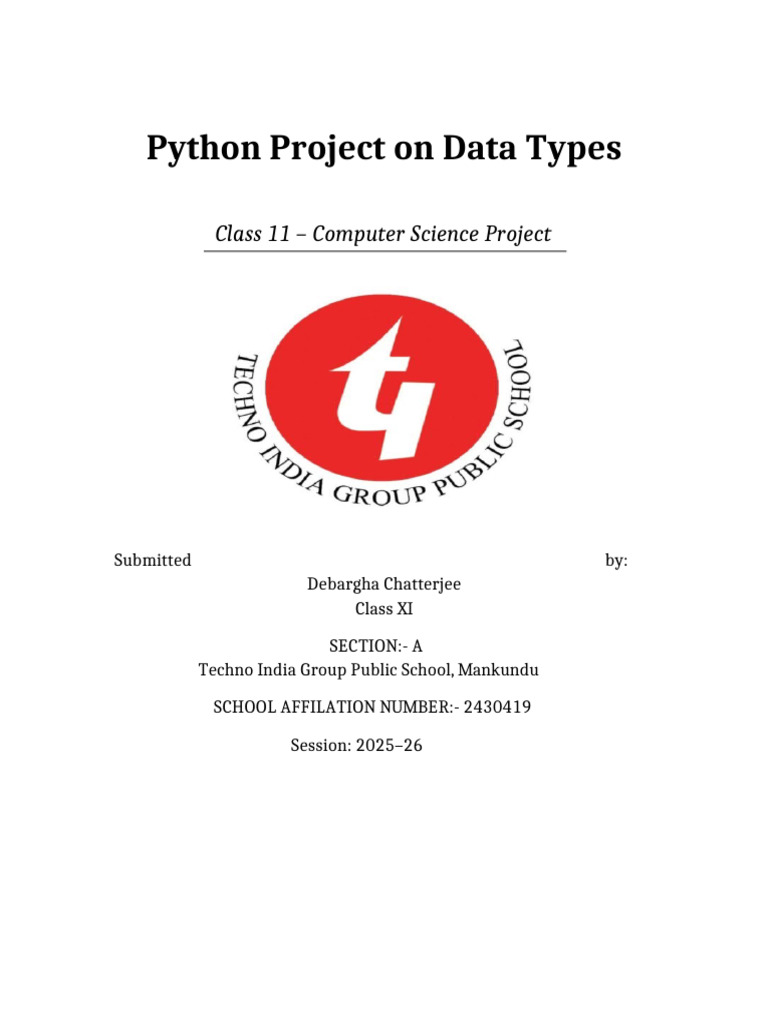 Python Project on Data Types

Class 11 – Computer Science Project

TECHNO INDIA GROUP PUBLIC SCHOOL

Submitted by:
Debargha Chatterjee
Class XI

SECTION:- A
Techno India Group Public School, Mankundu

SCHOOL AFFILATION NUMBER:- 2430419

Session: 2025–26